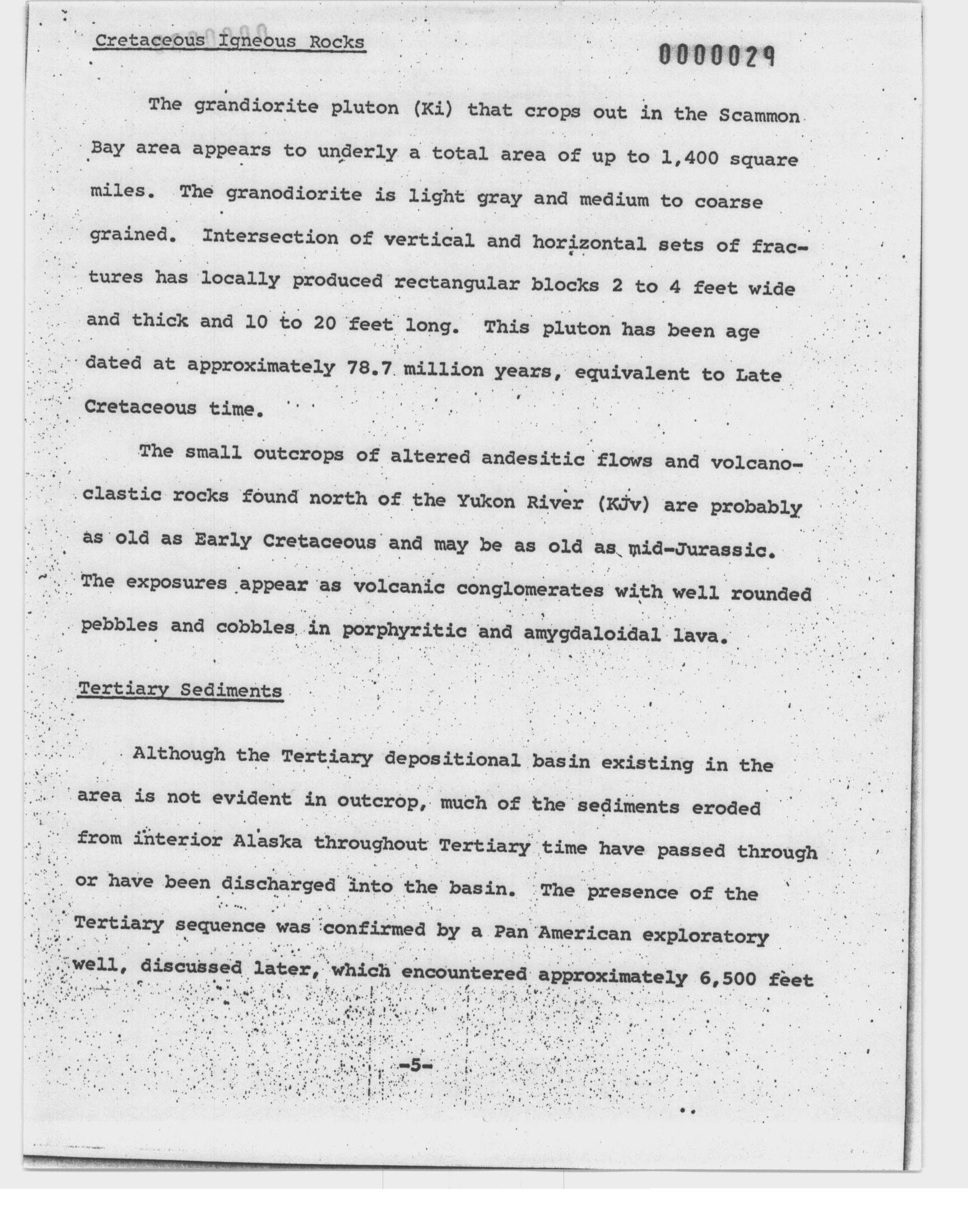 Cretaceous Igneous Rocks

0000029

The grandiorite pluton (Ki) that crops out in the Scammon Bay area appears to underly a total area of up to 1,400 square miles. The granodiorite is light gray and medium to coarse grained. Intersection of vertical and horizontal sets of fractures has locally produced rectangular blocks 2 to 4 feet wide and thick and 10 to 20 feet long. This pluton has been age dated at approximately 78.7 million years, equivalent to Late Cretaceous time.

The small outcrops of altered andesitic flows and volcanoclastic rocks found north of the Yukon River (KJv) are probably as old as Early Cretaceous and may be as old as mid-Jurassic. The exposures appear as volcanic conglomerates with well rounded pebbles and cobbles in porphyritic and amygdaloidal lava.

Tertiary Sediments

Although the Tertiary depositional basin existing in the area is not evident in outcrop, much of the sediments eroded from interior Alaska throughout Tertiary time have passed through or have been discharged into the basin. The presence of the Tertiary sequence was confirmed by a Pan American exploratory well, discussed later, which encountered approximately 6,500 feet

-5-